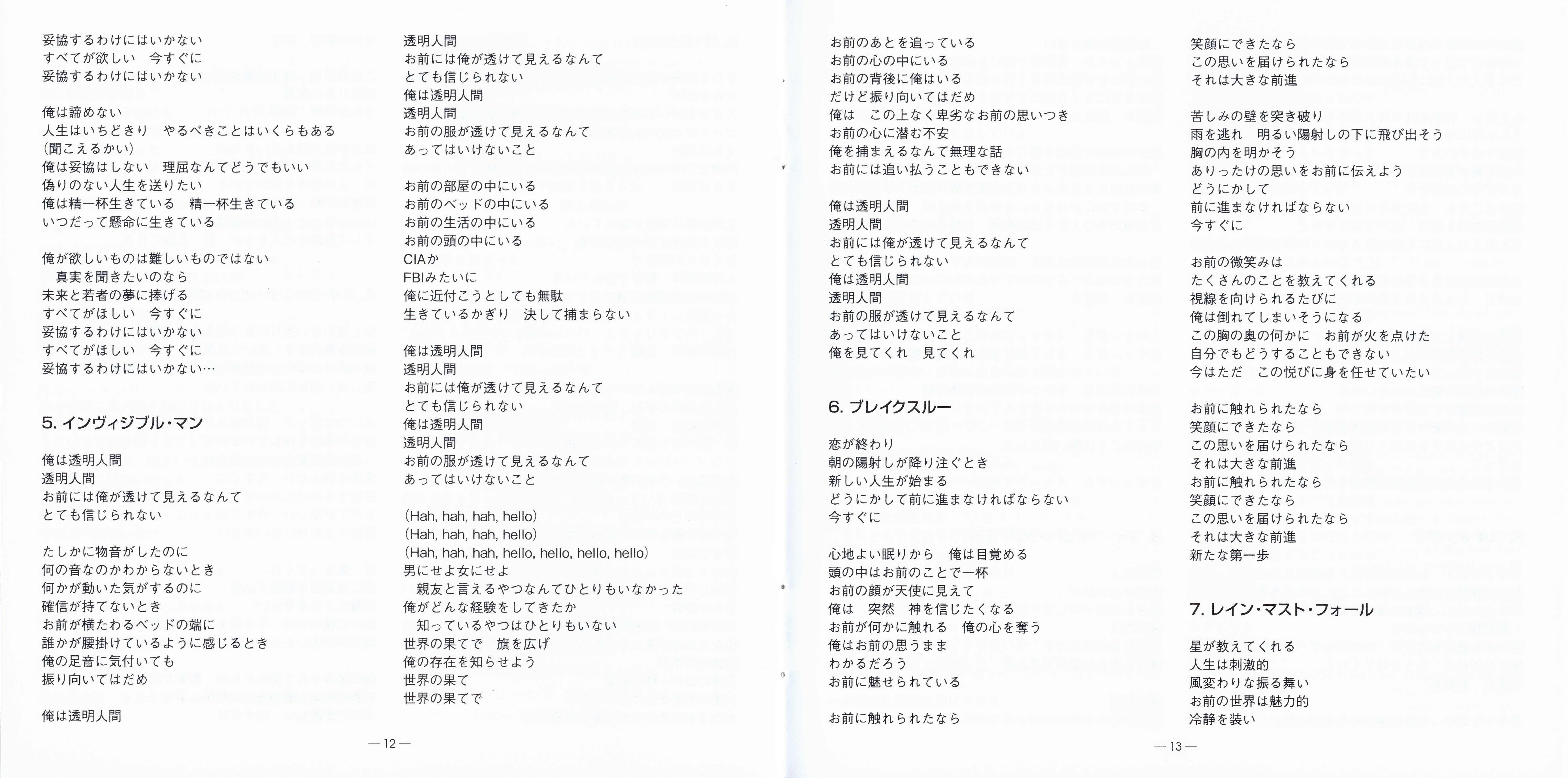 妥協するわけにはいかない
すべてが欲しい　今すぐに
妥協するわけにはいかない

俺は諦めない
人生はいちどきり　やるべきことはいくらもある
(聞こえるかい)
俺は妥協はしない　理屈なんてどうでもいい
偽りのない人生を送りたい
俺は精一杯生きている　精一杯生きている
いつだって懸命に生きている

俺が欲しいものは難しいものではない
真実を聞きたいのなら
未来と若者の夢に捧げる
すべてがほしい　今すぐに
妥協するわけにはいかない
すべてがほしい　今すぐに
妥協するわけにはいかない…

5. インヴィジブル・マン

俺は透明人間
透明人間
お前には俺が透けて見えるなんて
とても信じられない

たしかに物音がしたのに
何の音なのかわからないとき
何かが動いた気がするのに
確信が持てないとき
お前が横たわるベッドの端に
誰かが腰掛けているように感じるとき
俺の足音に気付いても
振り向いてはだめ

俺は透明人間

透明人間
お前には俺が透けて見えるなんて
とても信じられない
俺は透明人間
透明人間
お前の服が透けて見えるなんて
あってはいけないこと

お前の部屋の中にいる
お前のベッドの中にいる
お前の生活の中にいる
お前の頭の中にいる
CIAか
FBIみたいに
俺に近付こうとしても無駄
生きているかぎり　決して捕まらない

俺は透明人間
透明人間
お前には俺が透けて見えるなんて
とても信じられない
俺は透明人間
透明人間
お前の服が透けて見えるなんて
あってはいけないこと

(Hah, hah, hah, hello)
(Hah, hah, hah, hello)
(Hah, hah, hah, hello, hello, hello, hello)
男にせよ女にせよ
親友と言えるやつなんてひとりもいなかった
俺がどんな経験をしてきたか
知っているやつはひとりもいない
世界の果てで　旗を広げ
俺の存在を知らせよう
世界の果て
世界の果てで

— 12 —

お前のあとを追っている
お前の心の中にいる
お前の背後に俺はいる
だけど振り向いてはだめ
俺は　この上なく卑劣なお前の思いつき
お前の心に潜む不安
俺を捕まえるなんて無理な話
お前には追い払うこともできない

俺は透明人間
透明人間
お前には俺が透けて見えるなんて
とても信じられない
俺は透明人間
透明人間
お前の服が透けて見えるなんて
あってはいけないこと
俺を見てくれ　見てくれ

6. ブレイクスルー

恋が終わり
朝の陽射しが降り注ぐとき
新しい人生が始まる
どうにかして前に進まなければならない
今すぐに

心地よい眠りから　俺は目覚める
頭の中はお前のことで一杯
お前の顔が天使に見えて
俺は　突然　神を信じたくなる
お前が何かに触れる　俺の心を奪う
俺はお前の思うまま
わかるだろう
お前に魅せられている

お前に触れられたなら

笑顔にできたなら
この思いを届けられたなら
それは大きな前進

苦しみの壁を突き破り
雨を逃れ　明るい陽射しの下に飛び出そう
胸の内を明かそう
ありったけの思いをお前に伝えよう
どうにかして
前に進まなければならない
今すぐに

お前の微笑みは
たくさんのことを教えてくれる
視線を向けられるたびに
俺は倒れてしまいそうになる
この胸の奥の何かに　お前が火を点けた
自分でもどうすることもできない
今はただ　この悦びに身を任せていたい

お前に触れられたなら
笑顔にできたなら
この思いを届けられたなら
それは大きな前進
お前に触れられたなら
笑顔にできたなら
この思いを届けられたなら
それは大きな前進
新たな第一歩

7. レイン・マスト・フォール

星が教えてくれる
人生は刺激的
風変わりな振る舞い
お前の世界は魅力的
冷静を装い

— 13 —